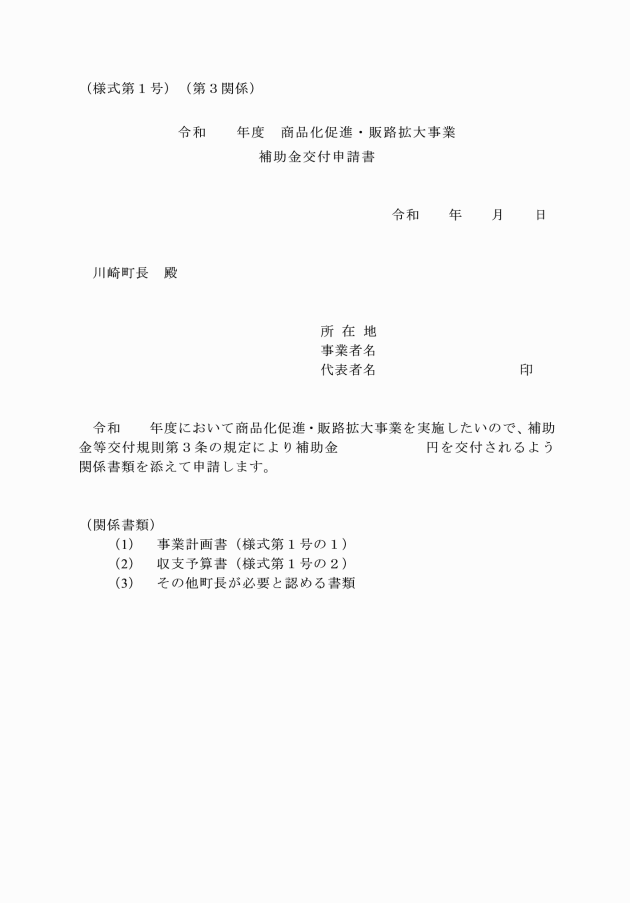 （様式第１号）（第３関係）

令和　　年度　商品化促進・販路拡大事業
補助金交付申請書

令和　　年　　月　　日

川崎町長　殿

所 在 地
事業者名
代表者名　　　　　　　　　　印

令和　　年度において商品化促進・販路拡大事業を実施したいので、補助金等交付規則第３条の規定により補助金　　　　　円を交付されるよう関係書類を添えて申請します。

（関係書類）
(1)　事業計画書（様式第１号の１）
(2)　収支予算書（様式第１号の２）
(3)　その他町長が必要と認める書類